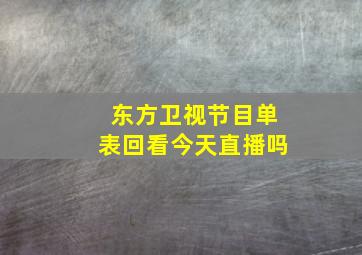 东方卫视节目单表回看今天直播吗